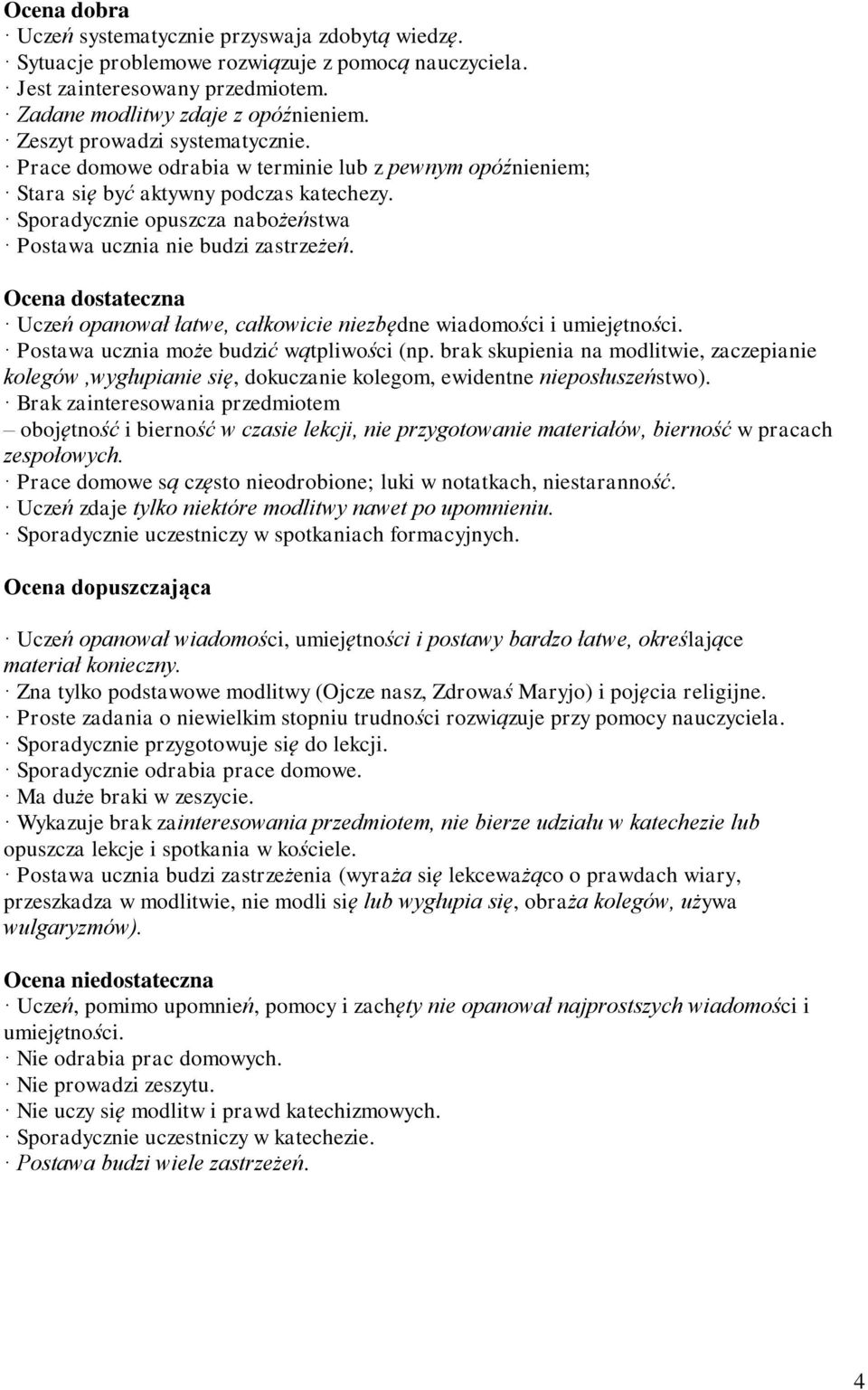 Ocena dobra
· Uczeń systematycznie przyswaja zdobytą wiedzę.
· Sytuacje problemowe rozwiązuje z pomocą nauczyciela.
· Jest zainteresowany przedmiotem.
· Zadane modlitwy zdaje z opóźnieniem.
· Zeszyt prowadzi systematycznie.
· Prace domowe odrabia w terminie lub z pewnym opóźnieniem;
· Stara się być aktywny podczas katechezy.
· Sporadycznie opuszcza nabożeństwa
· Postawa ucznia nie budzi zastrzeżeń.

Ocena dostateczna
· Uczeń opanował łatwe, całkowicie niezbędne wiadomości i umiejętności.
· Postawa ucznia może budzić wątpliwości (np. brak skupienia na modlitwie, zaczepianie kolegów ,wygłupianie się, dokuczanie kolegom, ewidentne nieposłuszeństwo).
· Brak zainteresowania przedmiotem
– obojętność i bierność w czasie lekcji, nie przygotowanie materiałów, bierność w pracach zespołowych.
· Prace domowe są często nieodrobione; luki w notatkach, niestaranność.
· Uczeń zdaje tylko niektóre modlitwy nawet po upomnieniu.
· Sporadycznie uczestniczy w spotkaniach formacyjnych.

Ocena dopuszczająca

· Uczeń opanował wiadomości, umiejętności i postawy bardzo łatwe, określające materiał konieczny.
· Zna tylko podstawowe modlitwy (Ojcze nasz, Zdrowaś Maryjo) i pojęcia religijne.
· Proste zadania o niewielkim stopniu trudności rozwiązuje przy pomocy nauczyciela.
· Sporadycznie przygotowuje się do lekcji.
· Sporadycznie odrabia prace domowe.
· Ma duże braki w zeszycie.
· Wykazuje brak zainteresowania przedmiotem, nie bierze udziału w katechezie lub opuszcza lekcje i spotkania w kościele.
· Postawa ucznia budzi zastrzeżenia (wyraża się lekceważąco o prawdach wiary, przeszkadza w modlitwie, nie modli się lub wygłupia się, obraża kolegów, używa wulgaryzmów).

Ocena niedostateczna
· Uczeń, pomimo upomnień, pomocy i zachęty nie opanował najprostszych wiadomości i umiejętności.
· Nie odrabia prac domowych.
· Nie prowadzi zeszytu.
· Nie uczy się modlitw i prawd katechizmowych.
· Sporadycznie uczestniczy w katechezie.
· Postawa budzi wiele zastrzeżeń.

4